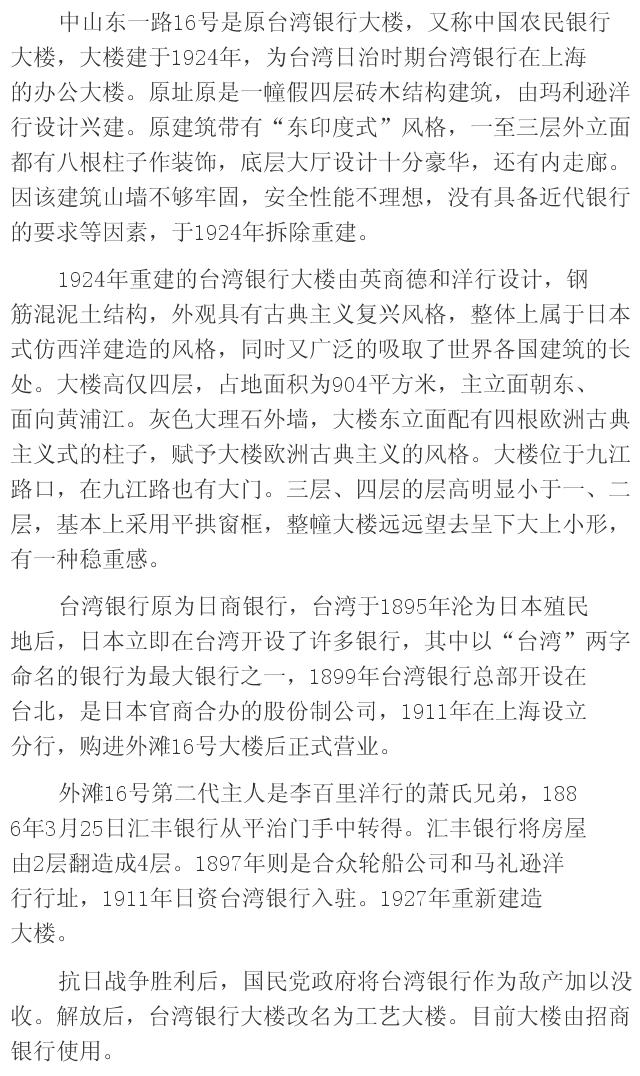 中山东一路16号是原台湾银行大楼，又称中国农民银行大楼，大楼建于1924年，为台湾日治时期台湾银行在上海的办公大楼。原址原是一幢假四层砖木结构建筑，由玛利逊洋行设计兴建。原建筑带有“东印度式”风格，一至三层外立面都有八根柱子作装饰，底层大厅设计十分豪华，还有内走廊。因该建筑山墙不够牢固，安全性能不理想，没有具备近代银行的要求等因素，于1924年拆除重建。

1924年重建的台湾银行大楼由英商德和洋行设计，钢筋混泥土结构，外观具有古典主义复兴风格，整体上属于日本式仿西洋建造的风格，同时又广泛的吸取了世界各国建筑的长处。大楼高仅四层，占地面积为904平方米，主立面朝东、面向黄浦江。灰色大理石外墙，大楼东立面配有四根欧洲古典主义式的柱子，赋予大楼欧洲古典主义的风格。大楼位于九江路口，在九江路也有大门。三层、四层的层高明显小于一、二层，基本上采用平拱窗框，整幢大楼远远望去呈下大上小形，有一种稳重感。

台湾银行原为日商银行，台湾于1895年沦为日本殖民地后，日本立即在台湾开设了许多银行，其中以“台湾”两字命名的银行为最大银行之一，1899年台湾银行总部开设在台北，是日本官商合办的股份制公司，1911年在上海设立分行，购进外滩16号大楼后正式营业。

外滩16号第二代主人是李百里洋行的萧氏兄弟，1886年3月25日汇丰银行从平治门手中转得。汇丰银行将房屋由2层翻造成4层。1897年则是合众轮船公司和马礼逊洋行行址，1911年日资台湾银行入驻。1927年重新建造大楼。

抗日战争胜利后，国民党政府将台湾银行作为敌产加以没收。解放后，台湾银行大楼改名为工艺大楼。目前大楼由招商银行使用。